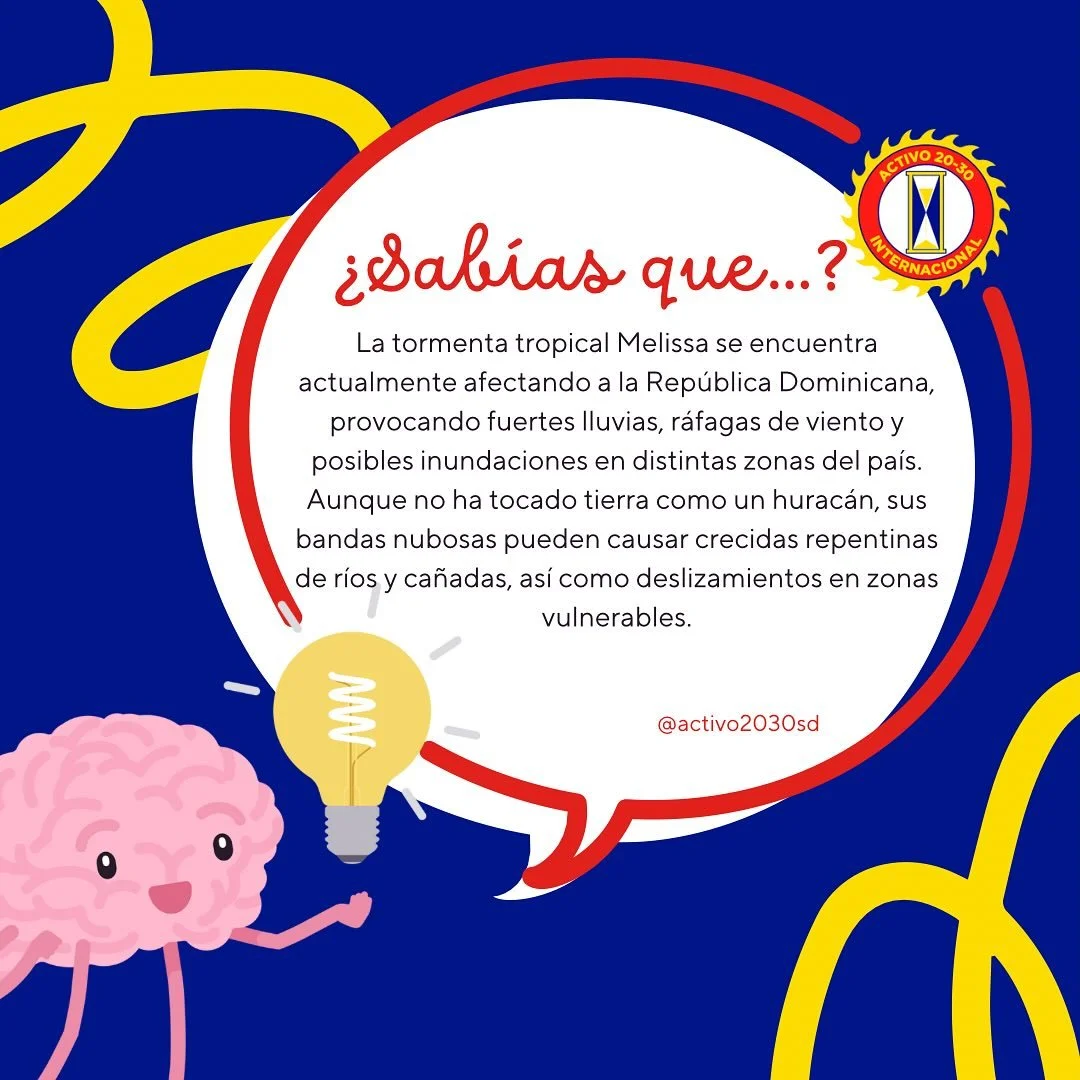 ACTIVO 20-30
INTERNACIONAL

¿Sabías que...?

La tormenta tropical Melissa se encuentra actualmente afectando a la República Dominicana, provocando fuertes lluvias, ráfagas de viento y posibles inundaciones en distintas zonas del país. Aunque no ha tocado tierra como un huracán, sus bandas nubosas pueden causar crecidas repentinas de ríos y cañadas, así como deslizamientos en zonas vulnerables.

@activo2030sd